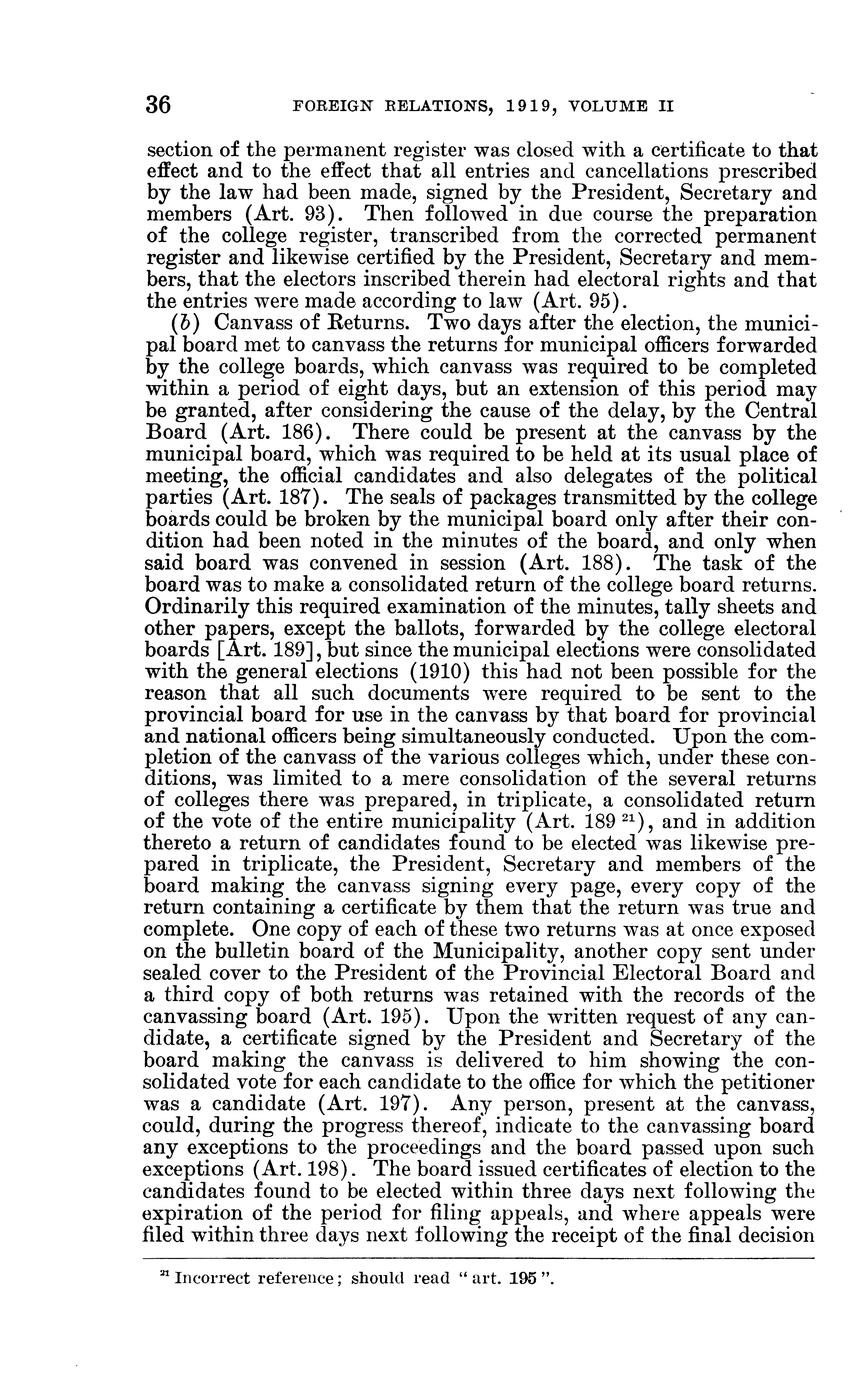 36 FOREIGN RELATIONS, 1919, VOLUME II

section of the permanent register was closed with a certificate to that effect and to the effect that all entries and cancellations prescribed by the law had been made, signed by the President, Secretary and members (Art. 93). Then followed in due course the preparation of the college register, transcribed from the corrected permanent register and likewise certified by the President, Secretary and members, that the electors inscribed therein had electoral rights and that the entries were made according to law (Art. 95).

(b) Canvass of Returns. Two days after the election, the municipal board met to canvass the returns for municipal officers forwarded by the college boards, which canvass was required to be completed within a period of eight days, but an extension of this period may be granted, after considering the cause of the delay, by the Central Board (Art. 186). There could be present at the canvass by the municipal board, which was required to be held at its usual place of meeting, the official candidates and also delegates of the political parties (Art. 187). The seals of packages transmitted by the college boards could be broken by the municipal board only after their condition had been noted in the minutes of the board, and only when said board was convened in session (Art. 188). The task of the board was to make a consolidated return of the college board returns. Ordinarily this required examination of the minutes, tally sheets and other papers, except the ballots, forwarded by the college electoral boards [Art. 189], but since the municipal elections were consolidated with the general elections (1910) this had not been possible for the reason that all such documents were required to be sent to the provincial board for use in the canvass by that board for provincial and national officers being simultaneously conducted. Upon the completion of the canvass of the various colleges which, under these conditions, was limited to a mere consolidation of the several returns of colleges there was prepared, in triplicate, a consolidated return of the vote of the entire municipality (Art. 189 $^{21}$), and in addition thereto a return of candidates found to be elected was likewise prepared in triplicate, the President, Secretary and members of the board making the canvass signing every page, every copy of the return containing a certificate by them that the return was true and complete. One copy of each of these two returns was at once exposed on the bulletin board of the Municipality, another copy sent under sealed cover to the President of the Provincial Electoral Board and a third copy of both returns was retained with the records of the canvassing board (Art. 195). Upon the written request of any candidate, a certificate signed by the President and Secretary of the board making the canvass is delivered to him showing the consolidated vote for each candidate to the office for which the petitioner was a candidate (Art. 197). Any person, present at the canvass, could, during the progress thereof, indicate to the canvassing board any exceptions to the proceedings and the board passed upon such exceptions (Art. 198). The board issued certificates of election to the candidates found to be elected within three days next following the expiration of the period for filing appeals, and where appeals were filed within three days next following the receipt of the final decision

$^{21}$ Incorrect reference; should read "art. 195".